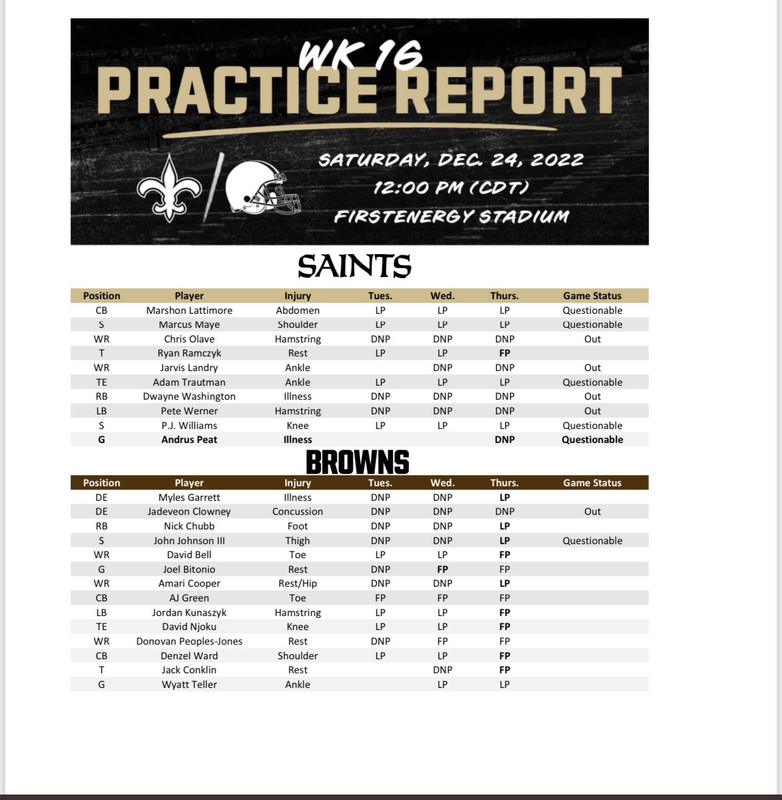 WK 16
PRACTICE REPORT

SATURDAY, DEC. 24, 2022
12:00 PM (CDT)
FIRSTENERGY STADIUM

SAINTS

| Position | Player | Injury | Tues. | Wed. | Thurs. | Game Status |
|---|---|---|---|---|---|---|
| CB | Marshon Lattimore | Abdomen | LP | LP | LP | Questionable |
| S | Marcus Maye | Shoulder | LP | LP | LP | Questionable |
| WR | Chris Olave | Hamstring | DNP | DNP | DNP | Out |
| T | Ryan Ramczyk | Rest | LP | LP | FP | |
| WR | Jarvis Landry | Ankle | | DNP | DNP | Out |
| TE | Adam Trautman | Ankle | LP | LP | LP | Questionable |
| RB | Dwayne Washington | Illness | DNP | DNP | DNP | Out |
| LB | Pete Werner | Hamstring | DNP | DNP | DNP | Out |
| S | P.J. Williams | Knee | LP | LP | LP | Questionable |
| G | Andrus Peat | Illness | | | DNP | Questionable |

BROWNS

| Position | Player | Injury | Tues. | Wed. | Thurs. | Game Status |
|---|---|---|---|---|---|---|
| DE | Myles Garrett | Illness | DNP | DNP | LP | |
| DE | Jadeveon Clowney | Concussion | DNP | DNP | DNP | Out |
| RB | Nick Chubb | Foot | DNP | DNP | LP | |
| S | John Johnson III | Thigh | DNP | DNP | LP | Questionable |
| WR | David Bell | Toe | LP | LP | FP | |
| G | Joel Bitonio | Rest | DNP | FP | FP | |
| WR | Amari Cooper | Rest/Hip | DNP | DNP | LP | |
| CB | AJ Green | Toe | FP | FP | FP | |
| LB | Jordan Kunaszyk | Hamstring | LP | LP | FP | |
| TE | David Njoku | Knee | LP | LP | FP | |
| WR | Donovan Peoples-Jones | Rest | DNP | FP | FP | |
| CB | Denzel Ward | Shoulder | LP | LP | FP | |
| T | Jack Conklin | Rest | | DNP | FP | |
| G | Wyatt Teller | Ankle | | LP | LP | |